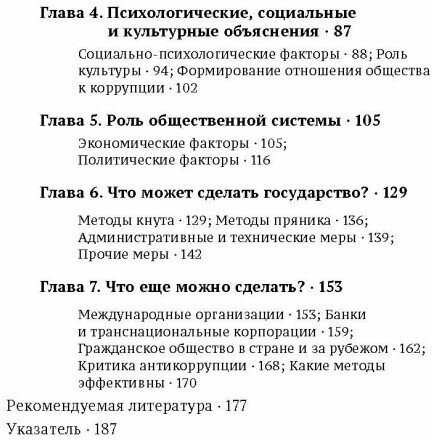 Глава 4. Психологические, социальные и культурные объяснения · 87

Социально-психологические факторы · 88; Роль культуры · 94; Формирование отношения общества к коррупции · 102

Глава 5. Роль общественной системы · 105

Экономические факторы · 105;
Политические факторы · 116

Глава 6. Что может сделать государство? · 129

Методы кнута · 129; Методы пряника · 136;
Административные и технические меры · 139;
Прочие меры · 142

Глава 7. Что еще можно сделать? · 153

Международные организации · 153; Банки и транснациональные корпорации · 159;
Гражданское общество в стране и за рубежом · 162;
Критика антикоррупции · 168; Какие методы эффективны · 170

Рекомендуемая литература · 177

Указатель · 187